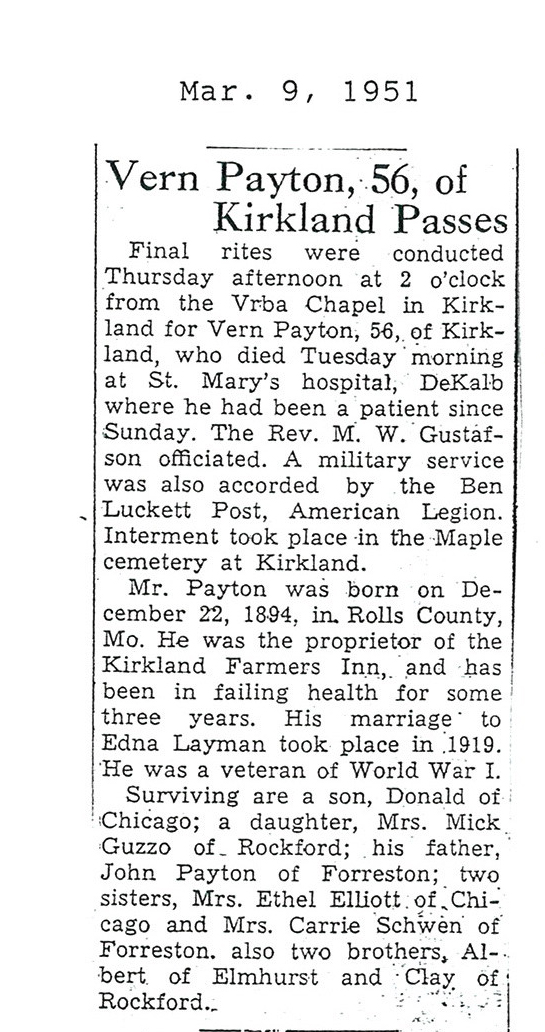 Mar. 9, 1951

Vern Payton, 56, of Kirkland Passes

Final rites were conducted Thursday afternoon at 2 o'clock from the Vrba Chapel in Kirkland for Vern Payton, 56, of Kirkland, who died Tuesday morning at St. Mary's hospital, DeKalb where he had been a patient since Sunday. The Rev. M. W. Gustafson officiated. A military service was also accorded by the Ben Luckett Post, American Legion. Interment took place in the Maple cemetery at Kirkland.

Mr. Payton was born on December 22, 1894, in Rolls County, Mo. He was the proprietor of the Kirkland Farmers Inn, and has been in failing health for some three years. His marriage to Edna Layman took place in 1919. He was a veteran of World War I.

Surviving are a son, Donald of Chicago; a daughter, Mrs. Mick Guzzo of Rockford; his father, John Payton of Forreston; two sisters, Mrs. Ethel Elliott of Chicago and Mrs. Carrie Schwen of Forreston. also two brothers, Albert of Elmhurst and Clay of Rockford.